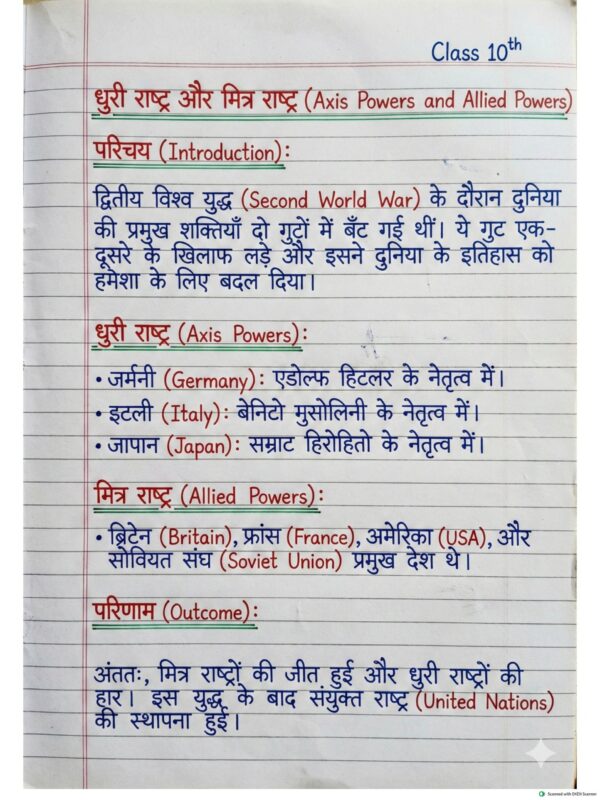 Class $10^{th}$

धुरी राष्ट्र और मित्र राष्ट्र (Axis Powers and Allied Powers)

परिचय (Introduction):

द्वितीय विश्व युद्ध (Second World War) के दौरान दुनिया की प्रमुख शक्तियाँ दो गुटों में बँट गई थीं। ये गुट एक-दूसरे के खिलाफ लड़े और इसने दुनिया के इतिहास को हमेशा के लिए बदल दिया।

धुरी राष्ट्र (Axis Powers):

• जर्मनी (Germany): एडोल्फ हिटलर के नेतृत्व में।
• इटली (Italy): बेनिटो मुसोलिनी के नेतृत्व में।
• जापान (Japan): सम्राट हिरोहितो के नेतृत्व में।

मित्र राष्ट्र (Allied Powers):

• ब्रिटेन (Britain), फ्रांस (France), अमेरिका (USA), और सोवियत संघ (Soviet Union) प्रमुख देश थे।

परिणाम (Outcome):

अंततः, मित्र राष्ट्रों की जीत हुई और धुरी राष्ट्रों की हार। इस युद्ध के बाद संयुक्त राष्ट्र (United Nations) की स्थापना हुई।

Scanned with OKEN Scanner